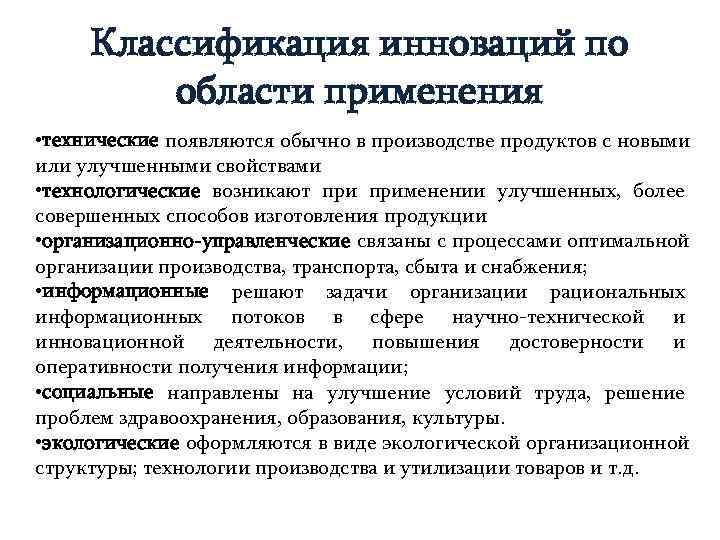 Классификация инноваций по области применения

•технические появляются обычно в производстве продуктов с новыми или улучшенными свойствами
•технологические возникают при применении улучшенных, более совершенных способов изготовления продукции
•организационно-управленческие связаны с процессами оптимальной организации производства, транспорта, сбыта и снабжения;
•информационные решают задачи организации рациональных информационных потоков в сфере научно-технической и инновационной деятельности, повышения достоверности и оперативности получения информации;
•социальные направлены на улучшение условий труда, решение проблем здравоохранения, образования, культуры.
•экологические оформляются в виде экологической организационной структуры; технологии производства и утилизации товаров и т.д.